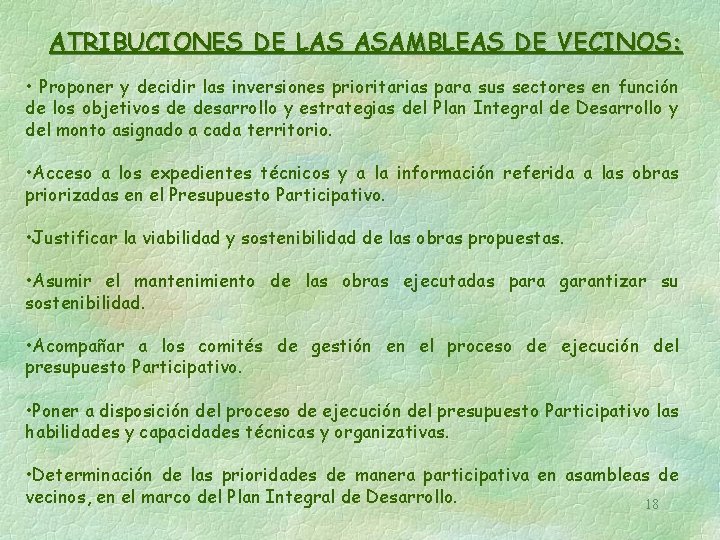 ATRIBUCIONES DE LAS ASAMBLEAS DE VECINOS:

• Proponer y decidir las inversiones prioritarias para sus sectores en función de los objetivos de desarrollo y estrategias del Plan Integral de Desarrollo y del monto asignado a cada territorio.

•Acceso a los expedientes técnicos y a la información referida a las obras priorizadas en el Presupuesto Participativo.

•Justificar la viabilidad y sostenibilidad de las obras propuestas.

•Asumir el mantenimiento de las obras ejecutadas para garantizar su sostenibilidad.

•Acompañar a los comités de gestión en el proceso de ejecución del presupuesto Participativo.

•Poner a disposición del proceso de ejecución del presupuesto Participativo las habilidades y capacidades técnicas y organizativas.

•Determinación de las prioridades de manera participativa en asambleas de vecinos, en el marco del Plan Integral de Desarrollo.

18